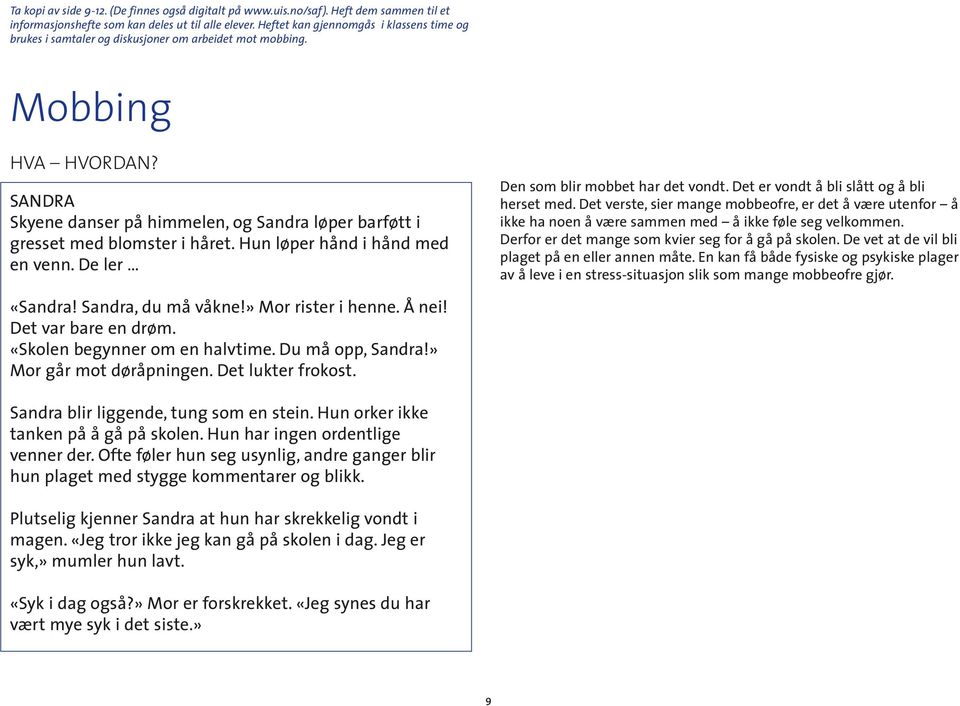 Ta kopi av side 9-12. (De finnes også digitalt på www.uis.no/saf). Heft dem sammen til et informasjonshefte som kan deles ut til alle elever. Heftet kan gjennomgås i klassens time og brukes i samtaler og diskusjoner om arbeidet mot mobbing.

Mobbing

HVA – HVORDAN?

SANDRA
Skyene danser på himmelen, og Sandra løper barføtt i gresset med blomster i håret. Hun løper hånd i hånd med en venn. De ler ...

«Sandra! Sandra, du må våkne!» Mor rister i henne. Å nei! Det var bare en drøm.
«Skolen begynner om en halvtime. Du må opp, Sandra!» Mor går mot døråpningen. Det lukter frokost.

Sandra blir liggende, tung som en stein. Hun orker ikke tanken på å gå på skolen. Hun har ingen ordentlige venner der. Ofte føler hun seg usynlig, andre ganger blir hun plaget med stygge kommentarer og blikk.

Plutselig kjenner Sandra at hun har skrekkelig vondt i magen. «Jeg tror ikke jeg kan gå på skolen i dag. Jeg er syk,» mumler hun lavt.

«Syk i dag også?» Mor er forskrekket. «Jeg synes du har vært mye syk i det siste.»

Den som blir mobbet har det vondt. Det er vondt å bli slått og å bli herset med. Det verste, sier mange mobbeofre, er det å være utenfor – å ikke ha noen å være sammen med – å ikke føle seg velkommen.
Derfor er det mange som kvier seg for å gå på skolen. De vet at de vil bli plaget på en eller annen måte. En kan få både fysiske og psykiske plager av å leve i en stress-situasjon slik som mange mobbeofre gjør.

9